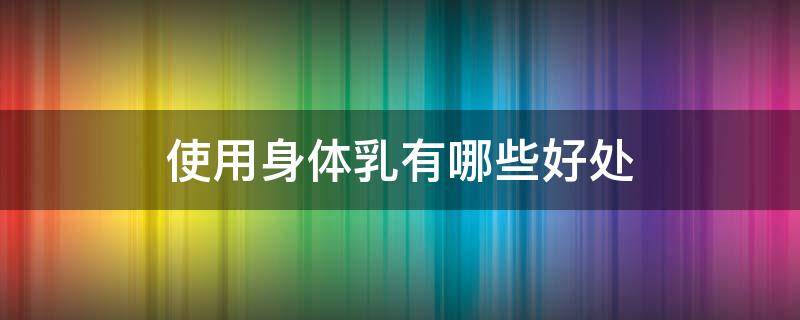 使用身体乳有哪些好处